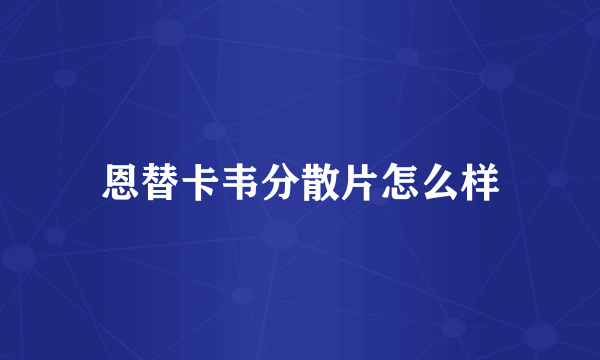 恩替卡韦分散片怎么样